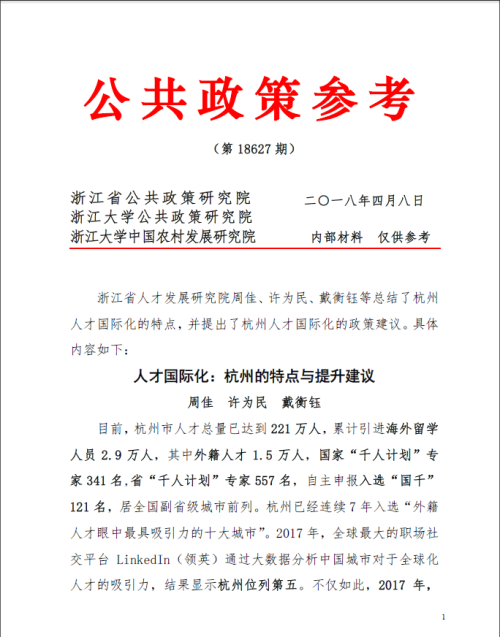 公共政策参考

（第 18627 期）

浙江省公共政策研究院
浙江大学公共政策研究院
浙江大学中国农村发展研究院

二〇一八年四月八日

内部材料 仅供参考

浙江省人才发展研究院周佳、许为民、戴衡钰等总结了杭州人才国际化的特点，并提出了杭州人才国际化的政策建议。具体内容如下：

人才国际化：杭州的特点与提升建议

周佳 许为民 戴衡钰

目前，杭州市人才总量已达到 221 万人，累计引进海外留学人员 2.9 万人，其中外籍人才 1.5 万人，国家“千人计划”专家 341 名，省“千人计划”专家 557 名，自主申报入选“国千” 121 名，居全国副省级城市前列。杭州已经连续 7 年入选“外籍人才眼中最具吸引力的十大城市”。2017 年，全球最大的职场社交平台 LinkedIn（领英）通过大数据分析中国城市对于全球化人才的吸引力，结果显示杭州位列第五。不仅如此，2017 年，

1